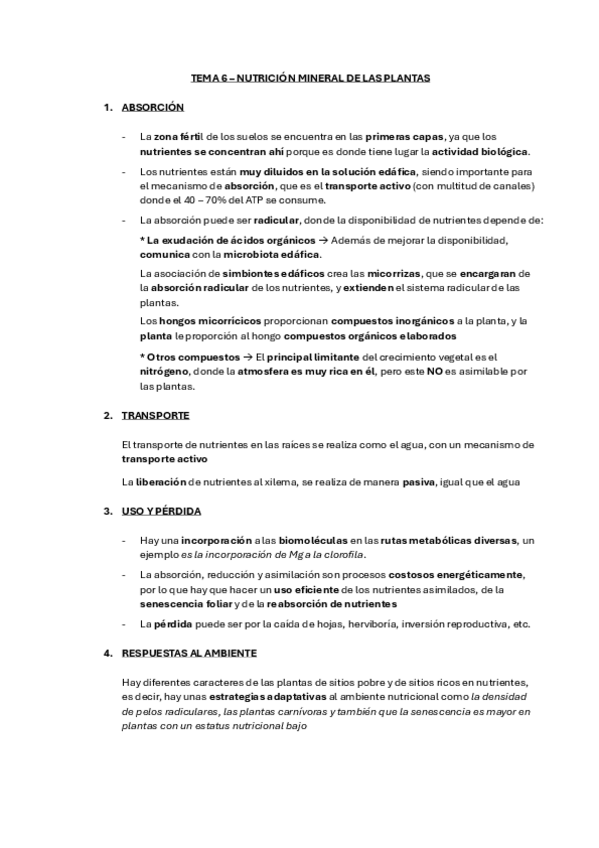 TEMA 6 – NUTRICIÓN MINERAL DE LAS PLANTAS

1. ABSORCIÓN

- La zona fértil de los suelos se encuentra en las primeras capas, ya que los nutrientes se concentran ahí porque es donde tiene lugar la actividad biológica.
- Los nutrientes están muy diluidos en la solución edáfica, siendo importante para el mecanismo de absorción, que es el transporte activo (con multitud de canales) donde el 40 – 70% del ATP se consume.
- La absorción puede ser radicular, donde la disponibilidad de nutrientes depende de:

* La exudación de ácidos orgánicos → Además de mejorar la disponibilidad, comunica con la microbiota edáfica.

La asociación de simbiontes edáficos crea las micorrizas, que se encargaran de la absorción radicular de los nutrientes, y extienden el sistema radicular de las plantas.

Los hongos micorrícicos proporcionan compuestos inorgánicos a la planta, y la planta le proporción al hongo compuestos orgánicos elaborados

* Otros compuestos → El principal limitante del crecimiento vegetal es el nitrógeno, donde la atmosfera es muy rica en él, pero este NO es asimilable por las plantas.

2. TRANSPORTE

El transporte de nutrientes en las raíces se realiza como el agua, con un mecanismo de transporte activo

La liberación de nutrientes al xilema, se realiza de manera pasiva, igual que el agua

3. USO Y PÉRDIDA

- Hay una incorporación a las biomoléculas en las rutas metabólicas diversas, un ejemplo es la incorporación de Mg a la clorofila.
- La absorción, reducción y asimilación son procesos costosos energéticamente, por lo que hay que hacer un uso eficiente de los nutrientes asimilados, de la senescencia foliar y de la reabsorción de nutrientes
- La pérdida puede ser por la caída de hojas, herviboría, inversión reproductiva, etc.

4. RESPUESTAS AL AMBIENTE

Hay diferentes caracteres de las plantas de sitios pobre y de sitios ricos en nutrientes, es decir, hay unas estrategias adaptativas al ambiente nutricional como la densidad de pelos radiculares, las plantas carnívoras y también que la senescencia es mayor en plantas con un estatus nutricional bajo